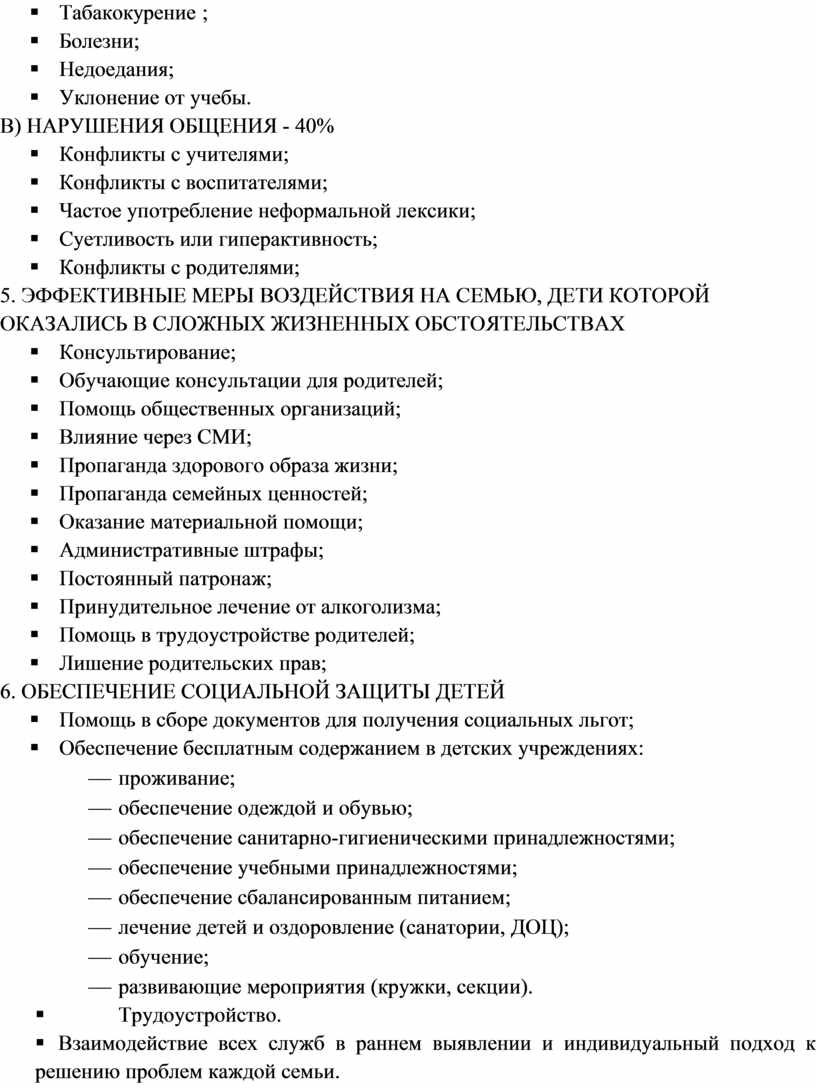 ▪ Табакокурение ;
▪ Болезни;
▪ Недоедания;
▪ Уклонение от учебы.
В) НАРУШЕНИЯ ОБЩЕНИЯ - 40%
▪ Конфликты с учителями;
▪ Конфликты с воспитателями;
▪ Частое употребление неформальной лексики;
▪ Суетливость или гиперактивность;
▪ Конфликты с родителями;
5. ЭФФЕКТИВНЫЕ МЕРЫ ВОЗДЕЙСТВИЯ НА СЕМЬЮ, ДЕТИ КОТОРОЙ ОКАЗАЛИСЬ В СЛОЖНЫХ ЖИЗНЕННЫХ ОБСТОЯТЕЛЬСТВАХ
▪ Консультирование;
▪ Обучающие консультации для родителей;
▪ Помощь общественных организаций;
▪ Влияние через СМИ;
▪ Пропаганда здорового образа жизни;
▪ Пропаганда семейных ценностей;
▪ Оказание материальной помощи;
▪ Административные штрафы;
▪ Постоянный патронаж;
▪ Принудительное лечение от алкоголизма;
▪ Помощь в трудоустройстве родителей;
▪ Лишение родительских прав;
6. ОБЕСПЕЧЕНИЕ СОЦИАЛЬНОЙ ЗАЩИТЫ ДЕТЕЙ
▪ Помощь в сборе документов для получения социальных льгот;
▪ Обеспечение бесплатным содержанием в детских учреждениях:
— проживание;
— обеспечение одеждой и обувью;
— обеспечение санитарно-гигиеническими принадлежностями;
— обеспечение учебными принадлежностями;
— обеспечение сбалансированным питанием;
— лечение детей и оздоровление (санатории, ДОЦ);
— обучение;
— развивающие мероприятия (кружки, секции).
▪ Трудоустройство.
▪ Взаимодействие всех служб в раннем выявлении и индивидуальный подход к решению проблем каждой семьи.